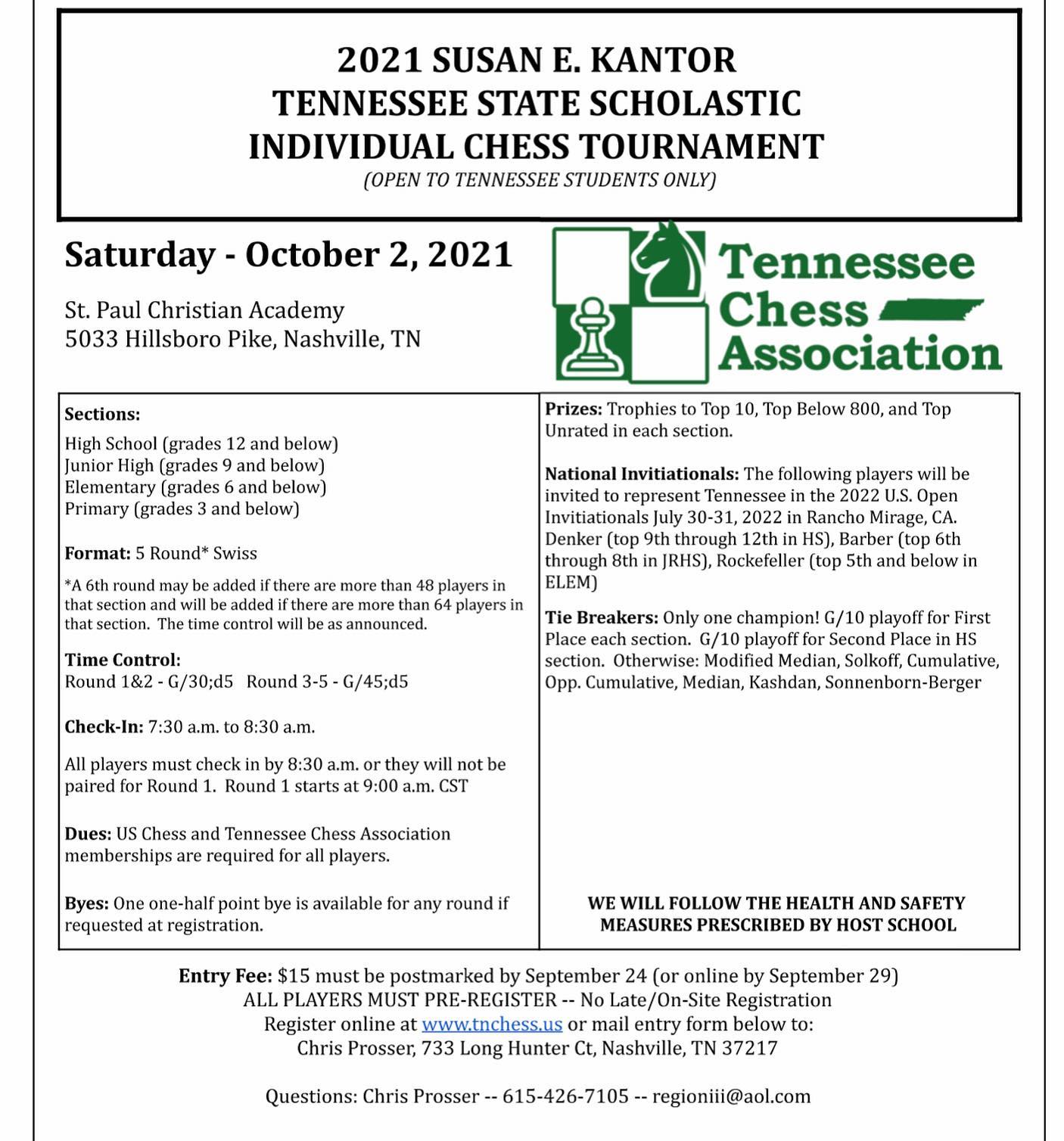 2021 SUSAN E. KANTOR
TENNESSEE STATE SCHOLASTIC
INDIVIDUAL CHESS TOURNAMENT
(OPEN TO TENNESSEE STUDENTS ONLY)

Saturday - October 2, 2021

St. Paul Christian Academy
5033 Hillsboro Pike, Nashville, TN

Tennessee Chess Association

Sections:
High School (grades 12 and below)
Junior High (grades 9 and below)
Elementary (grades 6 and below)
Primary (grades 3 and below)

Format: 5 Round* Swiss
*A 6th round may be added if there are more than 48 players in that section and will be added if there are more than 64 players in that section. The time control will be as announced.

Time Control:
Round 1&2 - G/30;d5 Round 3-5 - G/45;d5

Check-In: 7:30 a.m. to 8:30 a.m.

All players must check in by 8:30 a.m. or they will not be paired for Round 1. Round 1 starts at 9:00 a.m. CST

Dues: US Chess and Tennessee Chess Association memberships are required for all players.

Byes: One one-half point bye is available for any round if requested at registration.

Prizes: Trophies to Top 10, Top Below 800, and Top Unrated in each section.

National Invitiationals: The following players will be invited to represent Tennessee in the 2022 U.S. Open Invitiationals July 30-31, 2022 in Rancho Mirage, CA. Denker (top 9th through 12th in HS), Barber (top 6th through 8th in JRHS), Rockefeller (top 5th and below in ELEM)

Tie Breakers: Only one champion! G/10 playoff for First Place each section. G/10 playoff for Second Place in HS section. Otherwise: Modified Median, Solkoff, Cumulative, Opp. Cumulative, Median, Kashdan, Sonnenborn-Berger

WE WILL FOLLOW THE HEALTH AND SAFETY MEASURES PRESCRIBED BY HOST SCHOOL

Entry Fee: $15 must be postmarked by September 24 (or online by September 29)
ALL PLAYERS MUST PRE-REGISTER -- No Late/On-Site Registration
Register online at www.tnchess.us or mail entry form below to:
Chris Prosser, 733 Long Hunter Ct, Nashville, TN 37217

Questions: Chris Prosser -- 615-426-7105 -- regioniii@aol.com